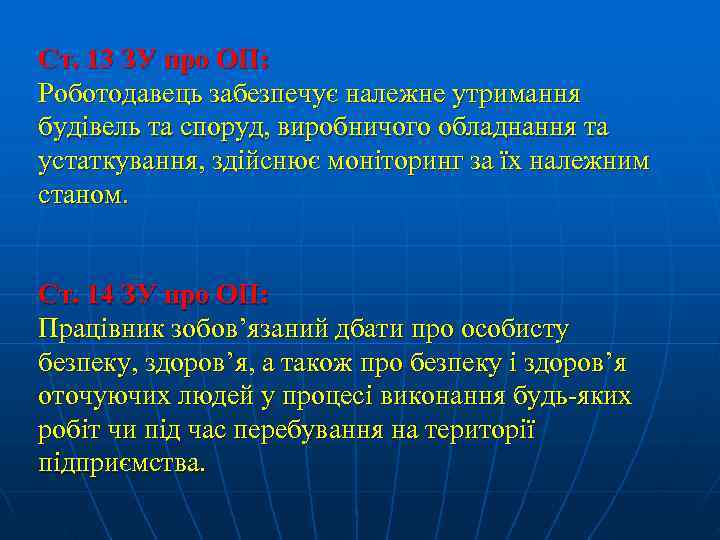 Ст. 13 ЗУ про ОП:
Роботодавець забезпечує належне утримання будівель та споруд, виробничого обладнання та устаткування, здійснює моніторинг за їх належним станом.

Ст. 14 ЗУ про ОП:
Працівник зобов’язаний дбати про особисту безпеку, здоров’я, а також про безпеку і здоров’я оточуючих людей у процесі виконання будь-яких робіт чи під час перебування на території підприємства.